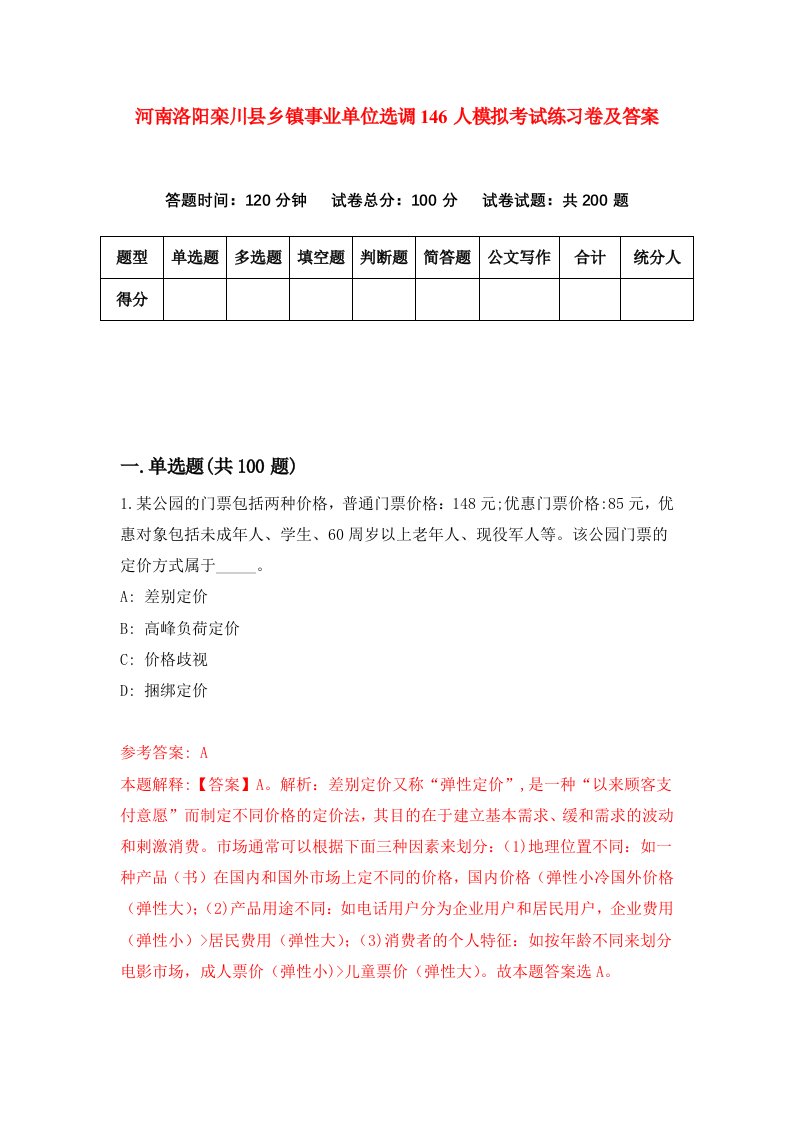 河南洛阳栾川县乡镇事业单位选调146人模拟考试练习卷及答案

答题时间：120分钟　试卷总分：100分　试卷试题：共200题

| 题型 | 单选题 | 多选题 | 填空题 | 判断题 | 简答题 | 公文写作 | 合计 | 统分人 |
|---|---|---|---|---|---|---|---|---|
| 得分 | | | | | | | | |

一.单选题(共100题)

1.某公园的门票包括两种价格，普通门票价格：148元;优惠门票价格:85元，优惠对象包括未成年人、学生、60周岁以上老年人、现役军人等。该公园门票的定价方式属于_____。

A: 差别定价

B: 高峰负荷定价

C: 价格歧视

D: 捆绑定价

参考答案: A

本题解释:【答案】A。解析：差别定价又称“弹性定价”,是一种“以来顾客支付意愿”而制定不同价格的定价法，其目的在于建立基本需求、缓和需求的波动和刺激消费。市场通常可以根据下面三种因素来划分：(1)地理位置不同：如一种产品（书）在国内和国外市场上定不同的价格，国内价格（弹性小冷国外价格（弹性大);(2)产品用途不同：如电话用户分为企业用户和居民用户，企业费用（弹性小）>居民费用（弹性大）;(3)消费者的个人特征：如按年龄不同来划分电影市场，成人票价（弹性小)>儿童票价（弹性大)。故本题答案选A。